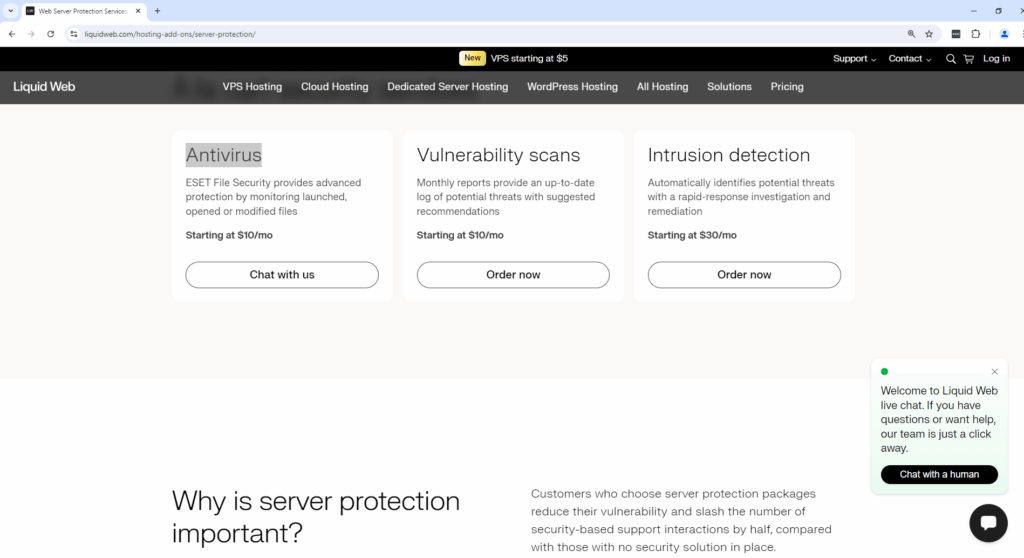 Web Server Protection Services

liquidweb.com/hosting-add-ons/server-protection/

New VPS starting at $5

Support Contact Log in

Liquid Web VPS Hosting Cloud Hosting Dedicated Server Hosting WordPress Hosting All Hosting Solutions Pricing

Antivirus

ESET File Security provides advanced protection by monitoring launched, opened or modified files

Starting at $10/mo

Chat with us

Vulnerability scans

Monthly reports provide an up-to-date log of potential threats with suggested recommendations

Starting at $10/mo

Order now

Intrusion detection

Automatically identifies potential threats with a rapid-response investigation and remediation

Starting at $30/mo

Order now

Welcome to Liquid Web live chat. If you have questions or want help, our team is just a click away.

Chat with a human

Why is server protection important?

Customers who choose server protection packages reduce their vulnerability and slash the number of security-based support interactions by half, compared with those with no security solution in place.